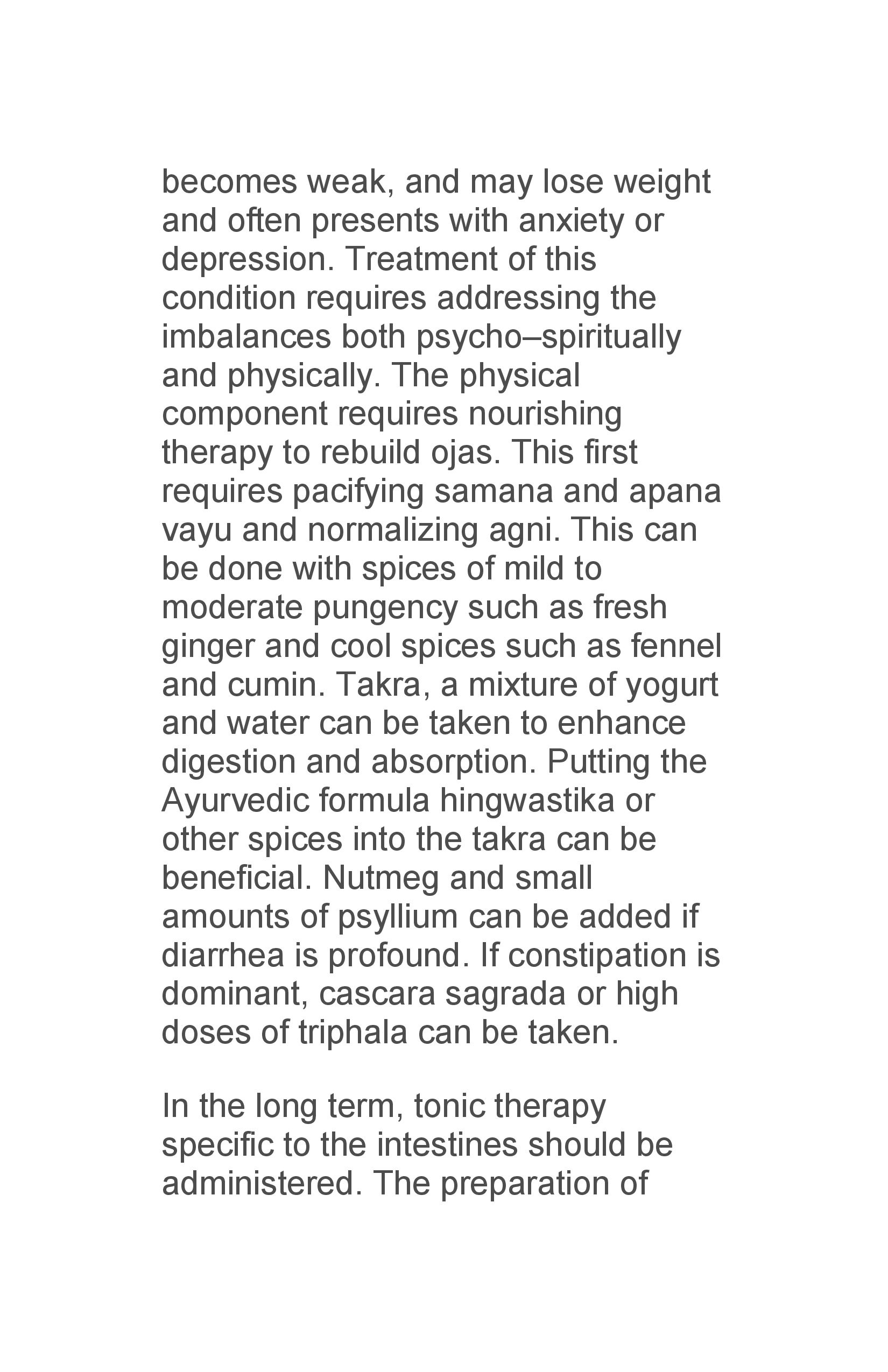 becomes weak, and may lose weight and often presents with anxiety or depression. Treatment of this condition requires addressing the imbalances both psycho–spiritually and physically. The physical component requires nourishing therapy to rebuild ojas. This first requires pacifying samana and apana vayu and normalizing agni. This can be done with spices of mild to moderate pungency such as fresh ginger and cool spices such as fennel and cumin. Takra, a mixture of yogurt and water can be taken to enhance digestion and absorption. Putting the Ayurvedic formula hingwastika or other spices into the takra can be beneficial. Nutmeg and small amounts of psyllium can be added if diarrhea is profound. If constipation is dominant, cascara sagrada or high doses of triphala can be taken.

In the long term, tonic therapy specific to the intestines should be administered. The preparation of